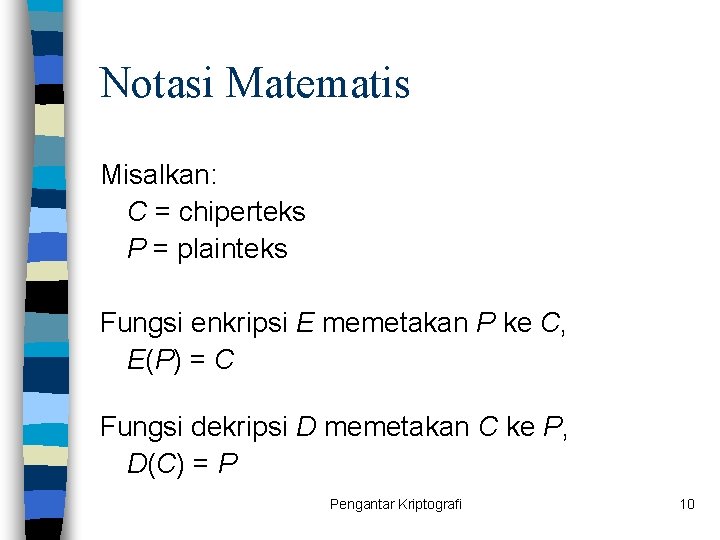 Notasi Matematis

Misalkan:
$C$ = chiperteks
$P$ = plainteks

Fungsi enkripsi $E$ memetakan $P$ ke $C$,
$E(P) = C$

Fungsi dekripsi $D$ memetakan $C$ ke $P$,
$D(C) = P$

Pengantar Kriptografi

10